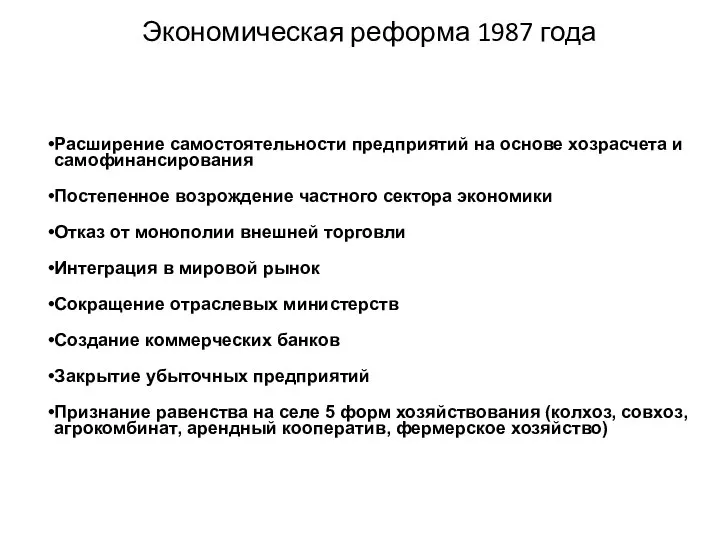 Экономическая реформа 1987 года

•Расширение самостоятельности предприятий на основе хозрасчета и самофинансирования

•Постепенное возрождение частного сектора экономики

•Отказ от монополии внешней торговли

•Интеграция в мировой рынок

•Сокращение отраслевых министерств

•Создание коммерческих банков

•Закрытие убыточных предприятий

•Признание равенства на селе 5 форм хозяйствования (колхоз, совхоз, агрокомбинат, арендный кооператив, фермерское хозяйство)